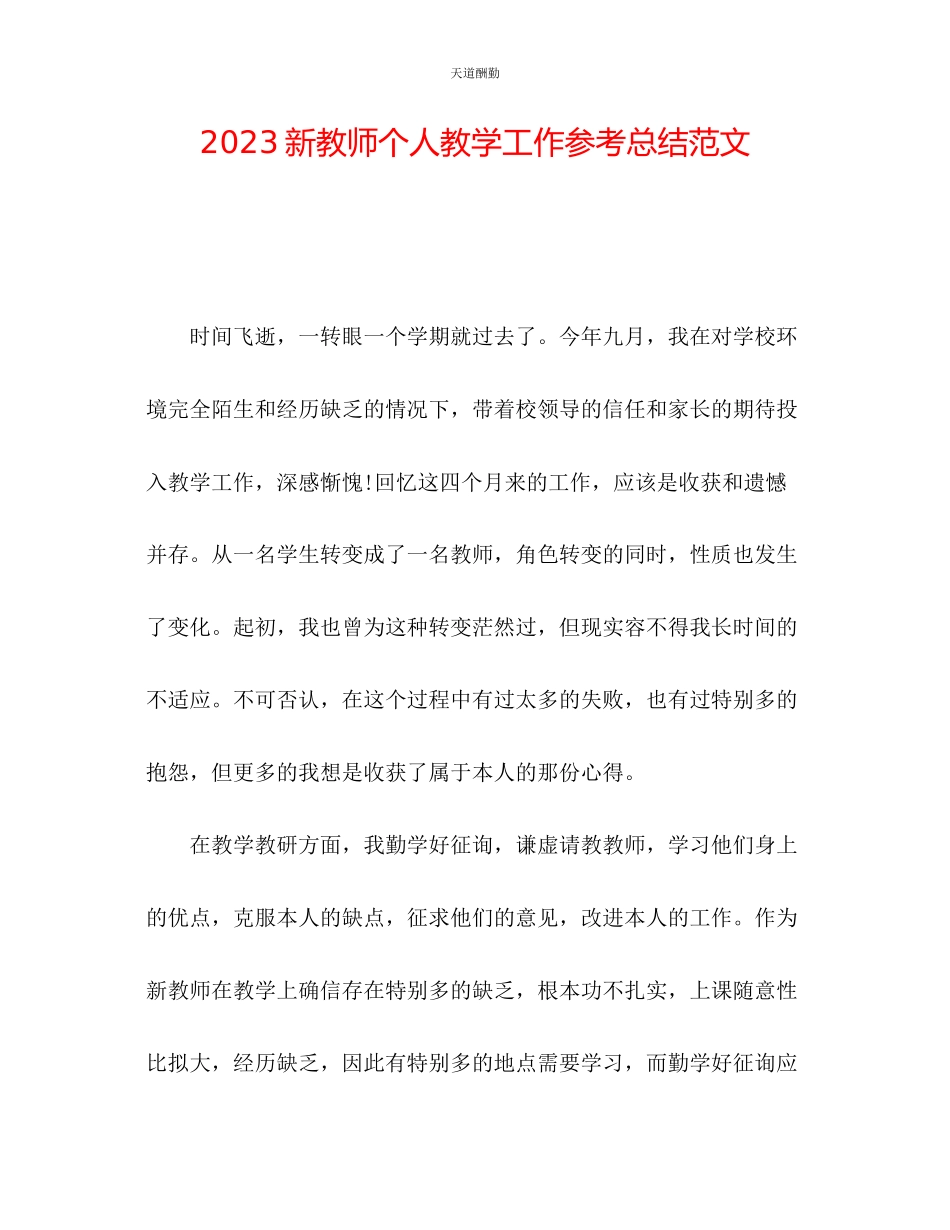 天道酬勤

2023新教师个人教学工作参考总结范文

时间飞逝，一转眼一个学期就过去了。今年九月，我在对学校环境完全陌生和经历缺乏的情况下，带着校领导的信任和家长的期待投入教学工作，深感惭愧!回忆这四个月来的工作，应该是收获和遗憾并存。从一名学生转变成了一名教师，角色转变的同时，性质也发生了变化。起初，我也曾为这种转变茫然过，但现实容不得我长时间的不适应。不可否认，在这个过程中有过太多的失败，也有过特别多的抱怨，但更多的我想是收获了属于本人的那份心得。

在教学教研方面，我勤学好征询，谦虚请教教师，学习他们身上的优点，克服本人的缺点，征求他们的意见，改进本人的工作。作为新教师在教学上确信存在特别多的缺乏，根本功不扎实，上课随意性比拟大，经历缺乏，因此有特别多的地点需要学习，而勤学好征询应